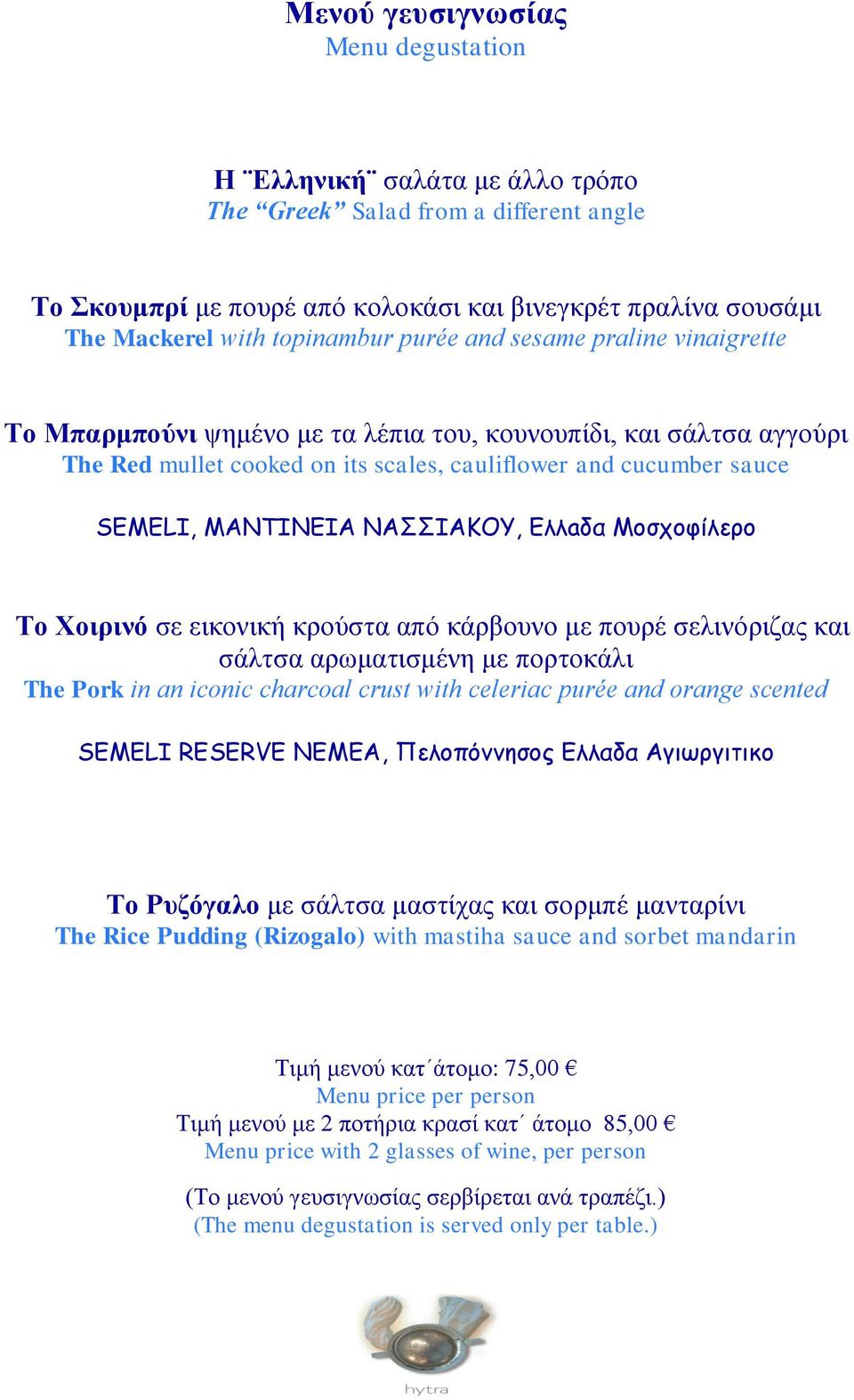 Μενού γευσιγνωσίας
Menu degustation

Η ¨Ελληνική¨ σαλάτα με άλλο τρόπο
The “Greek” Salad from a different angle

Το Σκουμπρί με πουρέ από κολοκάσι και βινεγκρέτ πραλίνα σουσάμι
The Mackerel with topinambur purée and sesame praline vinaigrette

Το Μπαρμπούνι ψημένο με τα λέπια του, κουνουπίδι, και σάλτσα αγγούρι
The Red mullet cooked on its scales, cauliflower and cucumber sauce

SEMELI, ΜΑΝΤΙΝΕΙΑ ΝΑΣΣΙΑΚΟΥ, Ελλαδα Μοσχοφίλερο

Το Χοιρινό σε εικονική κρούστα από κάρβουνο με πουρέ σελινόριζας και σάλτσα αρωματισμένη με πορτοκάλι
The Pork in an iconic charcoal crust with celeriac purée and orange scented

SEMELI RESERVE NEMEA, Πελοπόννησος Ελλαδα Αγιωργιτικο

Το Ρυζόγαλο με σάλτσα μαστίχας και σορμπέ μανταρίνι
The Rice Pudding (Rizogalo) with mastiha sauce and sorbet mandarin

Τιμή μενού κατ΄άτομο: 75,00 €
Menu price per person
Τιμή μενού με 2 ποτήρια κρασί κατ΄ άτομο 85,00 €
Menu price with 2 glasses of wine, per person

(Το μενού γευσιγνωσίας σερβίρεται ανά τραπέζι.)
(The menu degustation is served only per table.)

hytra